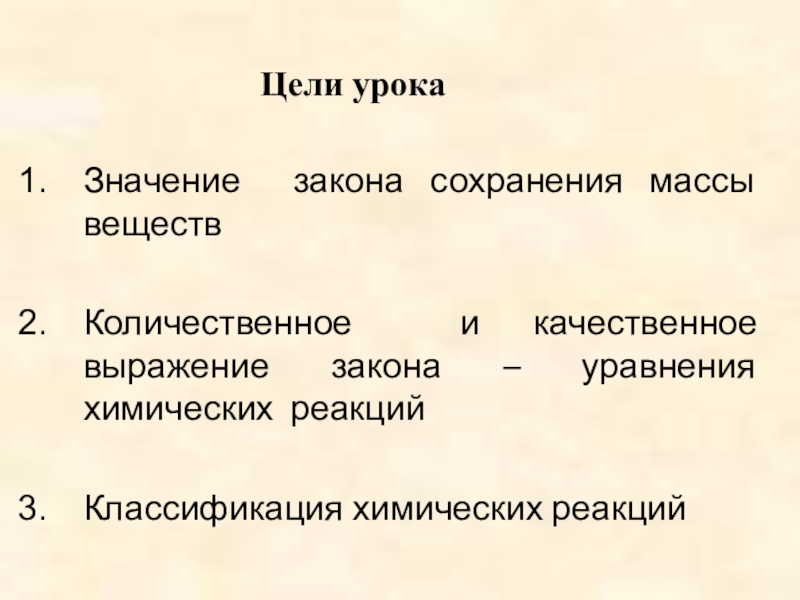 Цели урока

1. Значение закона сохранения массы веществ

2. Количественное и качественное выражение закона – уравнения химических реакций

3. Классификация химических реакций